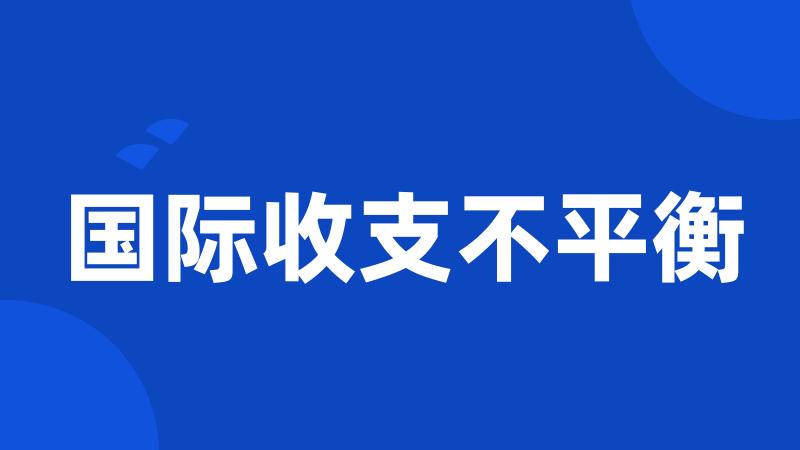 国际收支不平衡